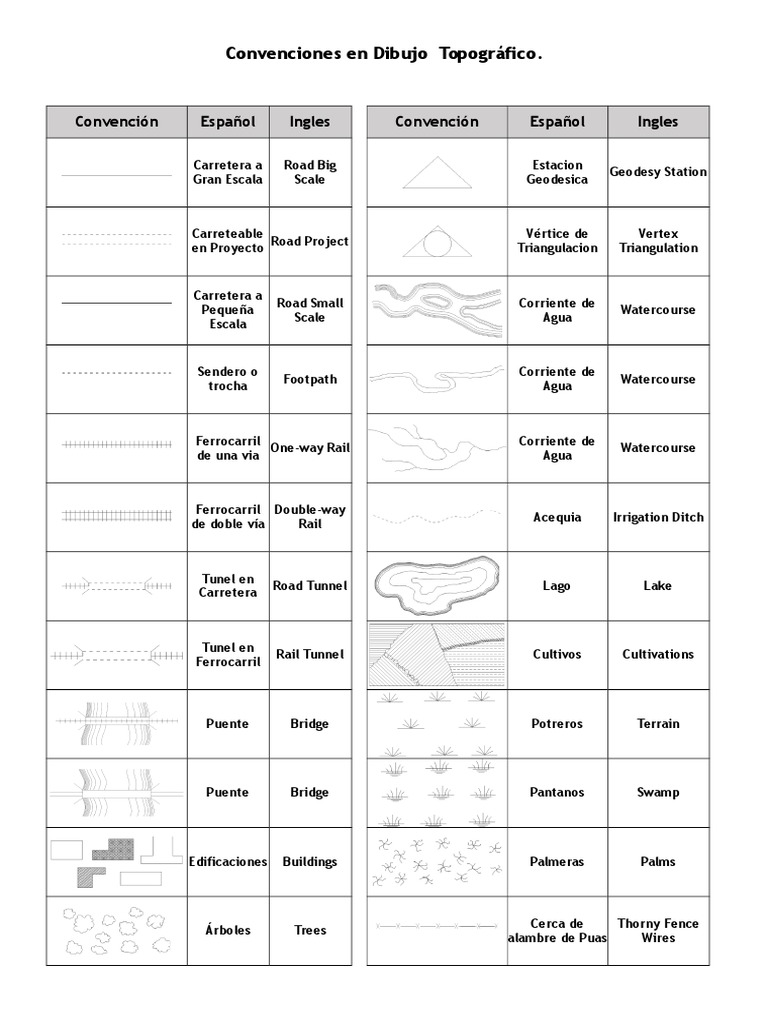 Convenciones en Dibujo Topográfico.

| Convención | Español | Ingles |
|---|---|---|
| | Carretera a Gran Escala | Road Big Scale |
| | Carreteable en Proyecto | Road Project |
| | Carretera a Pequeña Escala | Road Small Scale |
| | Sendero o trocha | Footpath |
| | Ferrocarril de una via | One-way Rail |
| | Ferrocarril de doble vía | Double-way Rail |
| | Tunel en Carretera | Road Tunnel |
| | Tunel en Ferrocarril | Rail Tunnel |
| | Puente | Bridge |
| | Puente | Bridge |
| | Edificaciones | Buildings |
| | Árboles | Trees |

| Convención | Español | Ingles |
|---|---|---|
| | Estacion Geodesica | Geodesy Station |
| | Vértice de Triangulacion | Vertex Triangulation |
| | Corriente de Agua | Watercourse |
| | Corriente de Agua | Watercourse |
| | Corriente de Agua | Watercourse |
| | Acequia | Irrigation Ditch |
| | Lago | Lake |
| | Cultivos | Cultivations |
| | Potreros | Terrain |
| | Pantanos | Swamp |
| | Palmeras | Palms |
| | Cerca de alambre de Puas | Thorny Fence Wires |